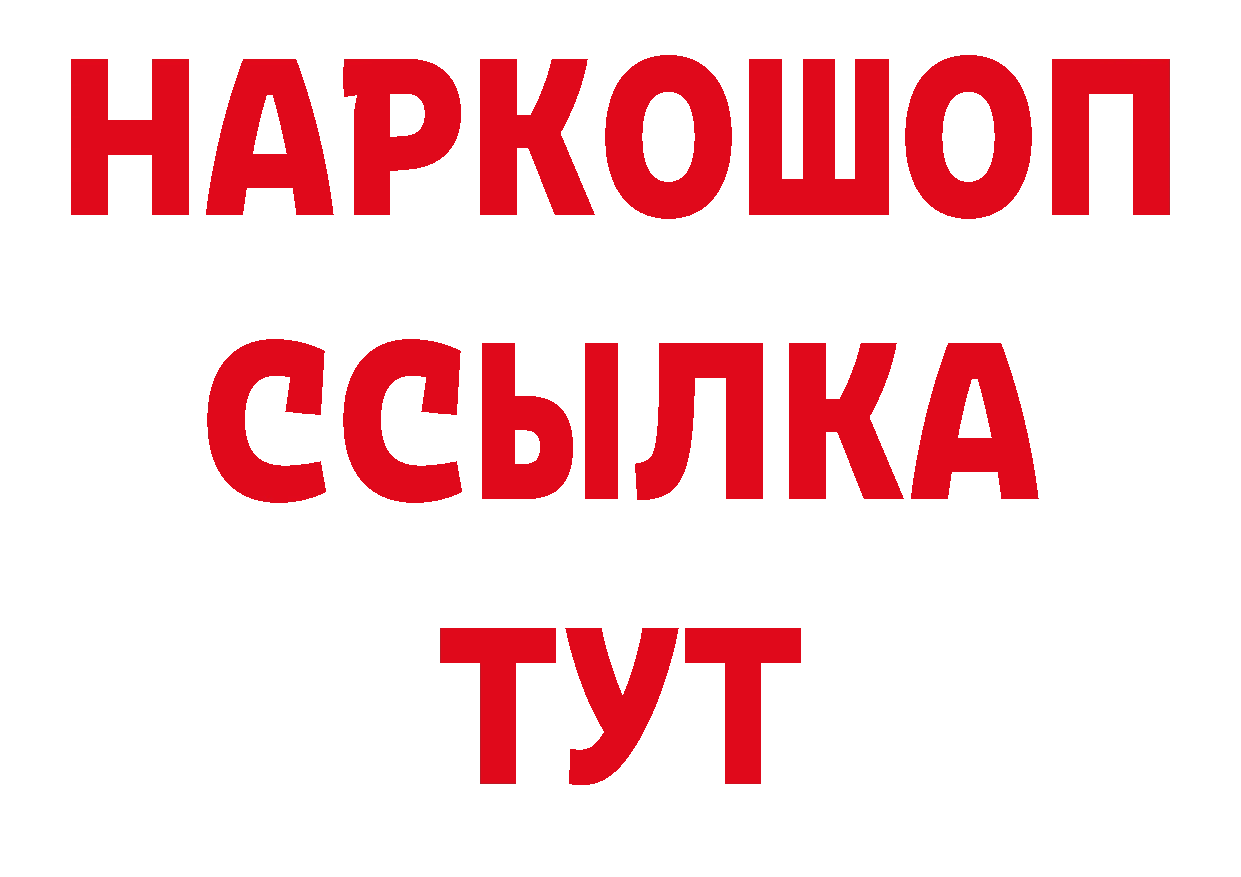 НАРКОШОП
ССЫЛКА
ТУТ